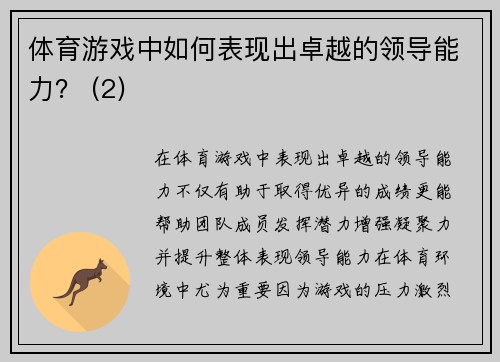 体育游戏中如何表现出卓越的领导能力？（2）

在体育游戏中表现出卓越的领导能力不仅有助于取得优异的成绩更能帮助团队成员发挥潜力增强凝聚力并提升整体表现领导能力在体育环境中尤为重要因为游戏的压力激烈